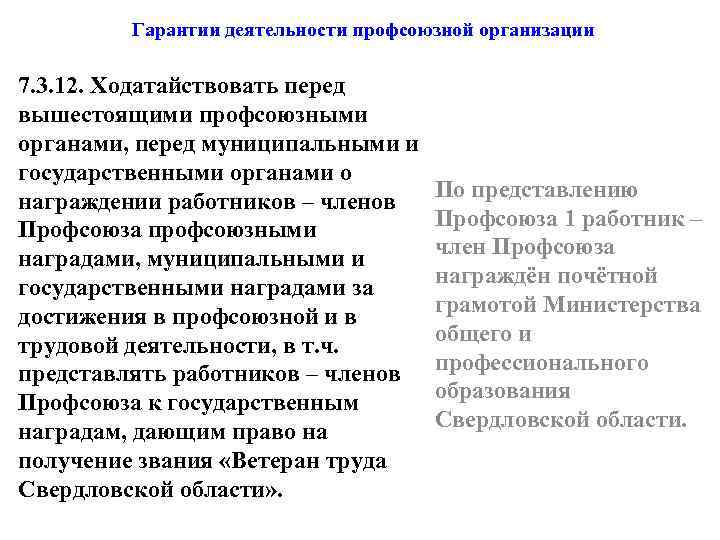 Гарантии деятельности профсоюзной организации

7.3.12. Ходатайствовать перед вышестоящими профсоюзными органами, перед муниципальными и государственными органами о награждении работников – членов Профсоюза профсоюзными наградами, муниципальными и государственными наградами за достижения в профсоюзной и в трудовой деятельности, в т.ч. представлять работников – членов Профсоюза к государственным наградам, дающим право на получение звания «Ветеран труда Свердловской области».

По представлению Профсоюза 1 работник – член Профсоюза награждён почётной грамотой Министерства общего и профессионального образования Свердловской области.